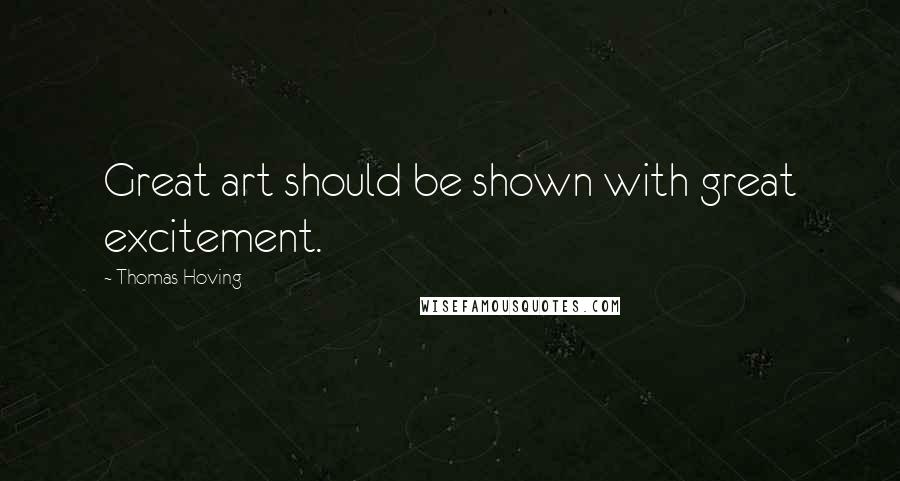 Great art should be shown with great excitement.

- Thomas Hoving

WISEFAMOUSQUOTES.COM